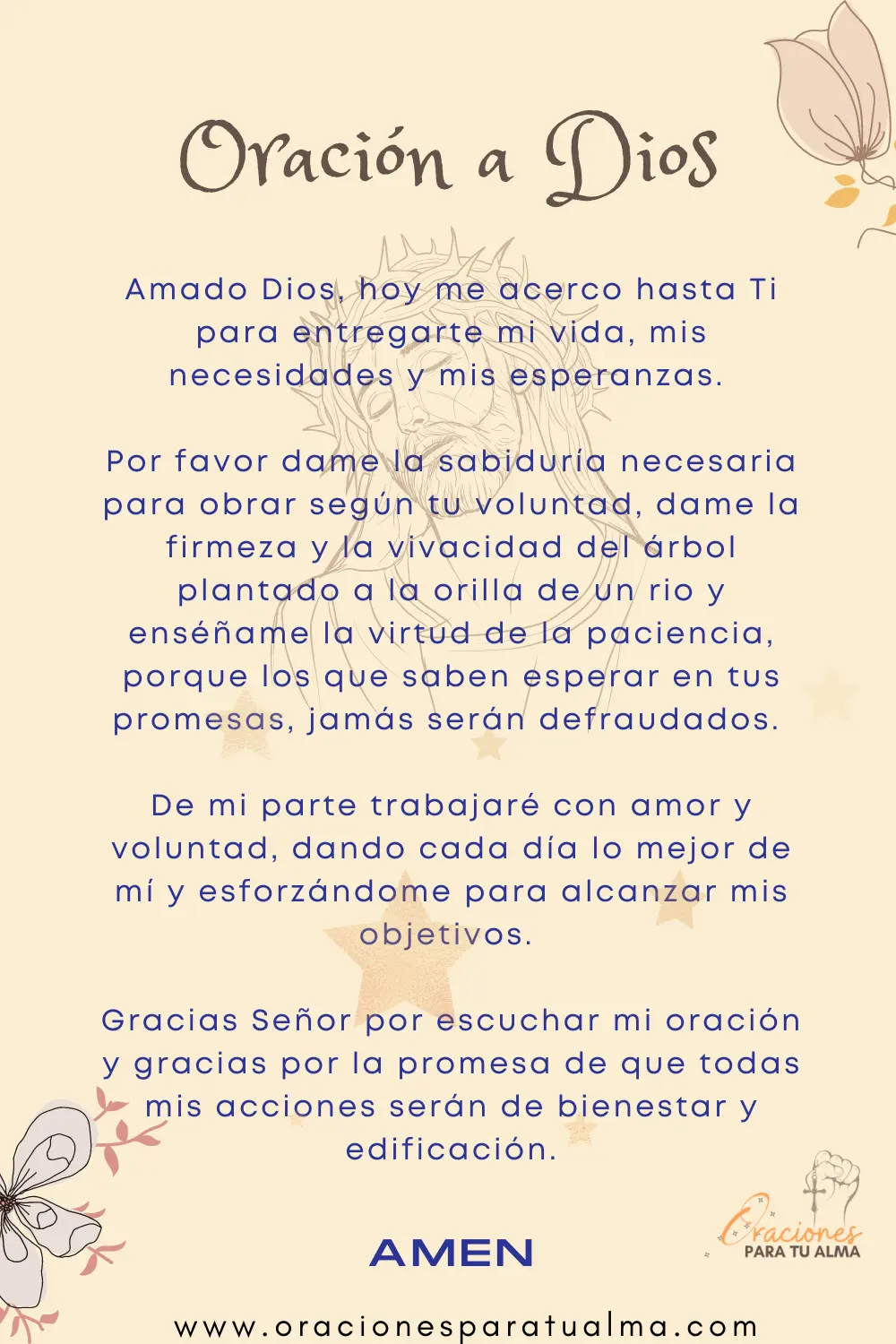 Oración a Dios

Amado Dios, hoy me acerco hasta Ti para entregarte mi vida, mis necesidades y mis esperanzas.

Por favor dame la sabiduría necesaria para obrar según tu voluntad, dame la firmeza y la vivacidad del árbol plantado a la orilla de un rio y enséñame la virtud de la paciencia, porque los que saben esperar en tus promesas, jamás serán defraudados.

De mi parte trabajaré con amor y voluntad, dando cada día lo mejor de mí y esforzándome para alcanzar mis objetivos.

Gracias Señor por escuchar mi oración y gracias por la promesa de que todas mis acciones serán de bienestar y edificación.

AMEN

Oraciones
PARA TU ALMA

www.oracionesparatualma.com